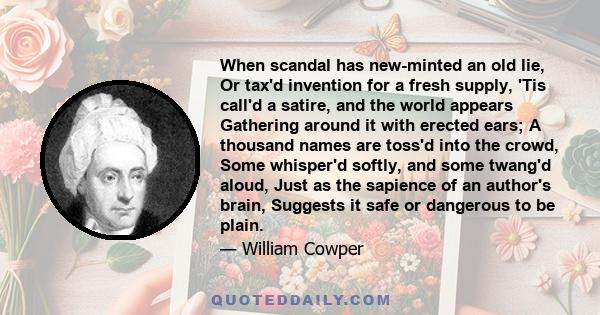 When scandal has new-minted an old lie, Or tax'd invention for a fresh supply, 'Tis call'd a satire, and the world appears Gathering around it with erected ears; A thousand names are toss'd into the crowd, Some whisper'd softly, and some twang'd aloud, Just as the sapience of an author's brain, Suggests it safe or dangerous to be plain.

— William Cowper

QUOTEDDAILY.COM